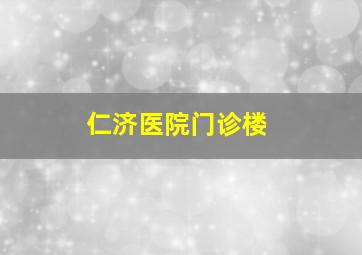 仁济医院门诊楼